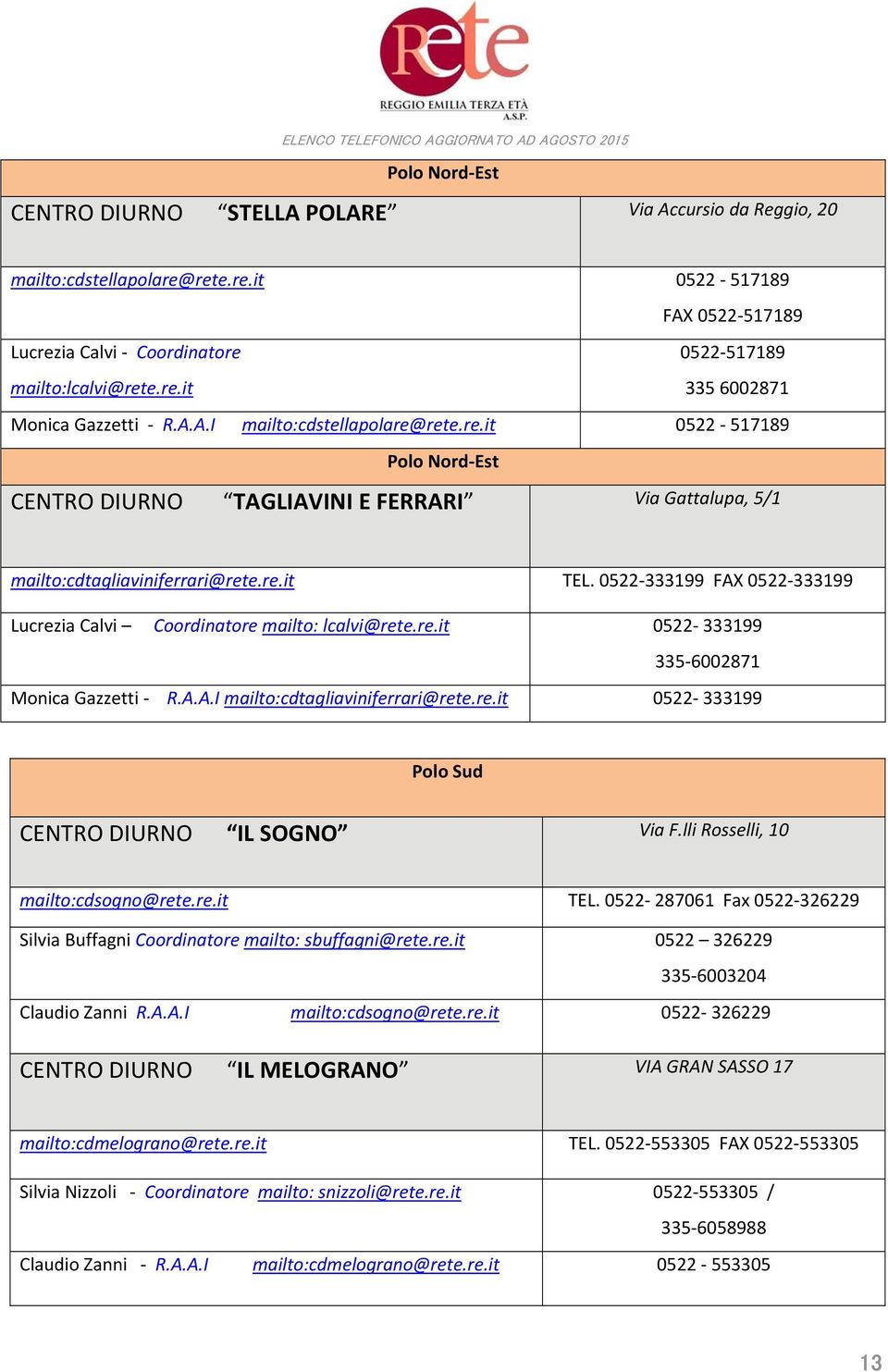 Rete
REGGIO EMILIA TERZA ETÀ
A.S.P.

ELENCO TELEFONICO AGGIORNATO AD AGOSTO 2015

| Polo Nord-Est | |
|---|---|
| CENTRO DIURNO “STELLA POLARE” | Via Accursio da Reggio, 20 |
| mailto:cdstellapolare@rete.re.it | 0522 - 517189 FAX 0522-517189 |
| Lucrezia Calvi - Coordinatore mailto:lcalvi@rete.re.it | 0522-517189 335 6002871 |
| Monica Gazzetti - R.A.A.I mailto:cdstellapolare@rete.re.it | 0522 - 517189 |

| Polo Nord-Est | |
|---|---|
| CENTRO DIURNO “TAGLIAVINI E FERRARI” | Via Gattalupa, 5/1 |
| mailto:cdtagliaviniferrari@rete.re.it | TEL. 0522-333199 FAX 0522-333199 |
| Lucrezia Calvi – Coordinatore mailto: lcalvi@rete.re.it | 0522- 333199 335-6002871 |
| Monica Gazzetti - R.A.A.I mailto:cdtagliaviniferrari@rete.re.it | 0522- 333199 |

| Polo Sud | |
|---|---|
| CENTRO DIURNO “IL SOGNO” | Via F.lli Rosselli, 10 |
| mailto:cdsogno@rete.re.it | TEL. 0522- 287061 Fax 0522-326229 |
| Silvia Buffagni Coordinatore mailto: sbuffagni@rete.re.it | 0522 – 326229 335-6003204 |
| Claudio Zanni R.A.A.I mailto:cdsogno@rete.re.it | 0522- 326229 |
| CENTRO DIURNO “IL MELOGRANO” | VIA GRAN SASSO 17 |
| mailto:cdmelograno@rete.re.it | TEL. 0522-553305 FAX 0522-553305 |
| Silvia Nizzoli - Coordinatore mailto: snizzoli@rete.re.it | 0522-553305 / 335-6058988 |
| Claudio Zanni - R.A.A.I mailto:cdmelograno@rete.re.it | 0522 - 553305 |

13